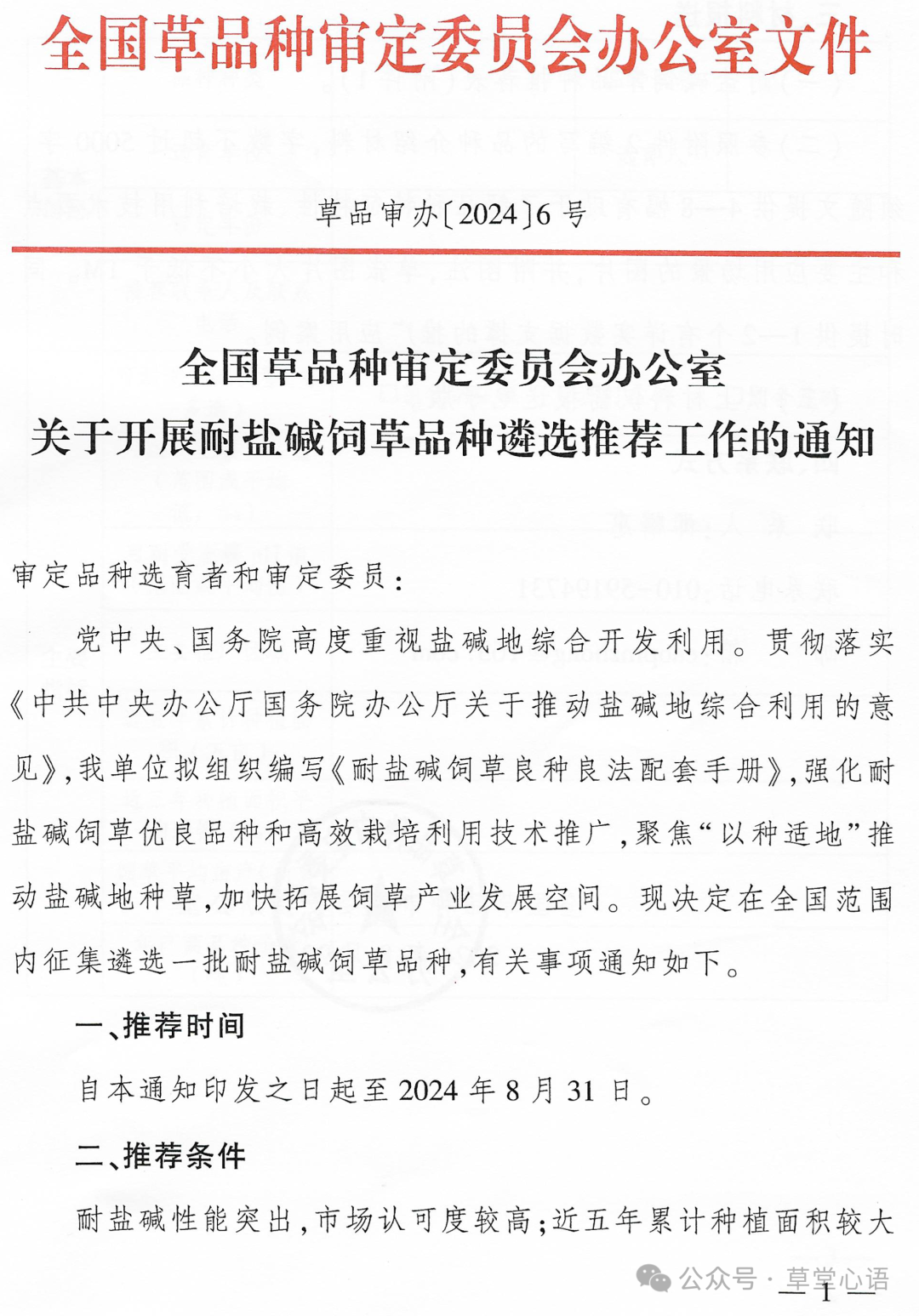 全国草品种审定委员会办公室文件

草品审办〔2024〕6号

全国草品种审定委员会办公室
关于开展耐盐碱饲草品种遴选推荐工作的通知

审定品种选育者和审定委员：

党中央、国务院高度重视盐碱地综合开发利用。贯彻落实《中共中央办公厅国务院办公厅关于推动盐碱地综合利用的意见》，我单位拟组织编写《耐盐碱饲草良种良法配套手册》，强化耐盐碱饲草优良品种和高效栽培利用技术推广，聚焦“以种适地”推动盐碱地种草，加快拓展饲草产业发展空间。现决定在全国范围内征集遴选一批耐盐碱饲草品种，有关事项通知如下。

一、推荐时间

自本通知印发之日起至2024年8月31日。

二、推荐条件

耐盐碱性能突出，市场认可度较高；近五年累计种植面积较大

公众号 · 草堂心语

— 1 —